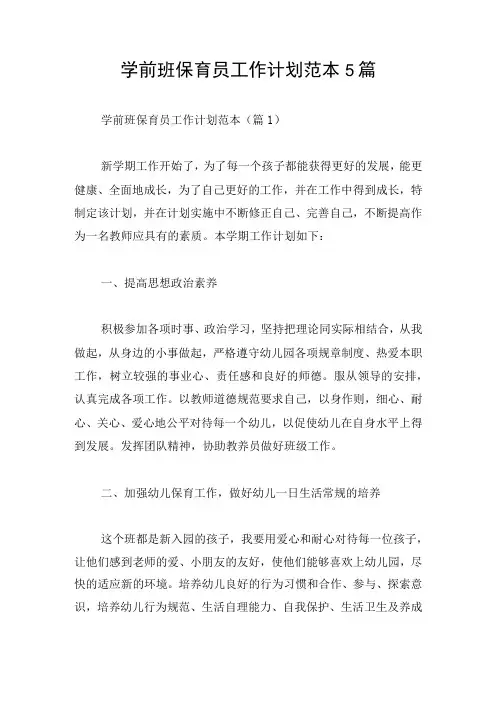 学前班保育员工作计划范本 5 篇

学前班保育员工作计划范本（篇 1）

新学期工作开始了，为了每一个孩子都能获得更好的发展，能更健康、全面地成长，为了自己更好的工作，并在工作中得到成长，特制定该计划，并在计划实施中不断修正自己、完善自己，不断提高作为一名教师应具有的素质。本学期工作计划如下：

一、提高思想政治素养

积极参加各项时事、政治学习，坚持把理论同实际相结合，从我做起，从身边的小事做起，严格遵守幼儿园各项规章制度、热爱本职工作，树立较强的事业心、责任感和良好的师德。服从领导的安排，认真完成各项工作。以教师道德规范要求自己，以身作则，细心、耐心、关心、爱心地公平对待每一个幼儿，以促使幼儿在自身水平上得到发展。发挥团队精神，协助教养员做好班级工作。

二、加强幼儿保育工作，做好幼儿一日生活常规的培养

这个班都是新入园的孩子，我要用爱心和耐心对待每一位孩子，让他们感到老师的爱、小朋友的友好，使他们能够喜欢上幼儿园，尽快的适应新的环境。培养幼儿良好的行为习惯和合作、参与、探索意识，培养幼儿行为规范、生活自理能力、自我保护、生活卫生及养成